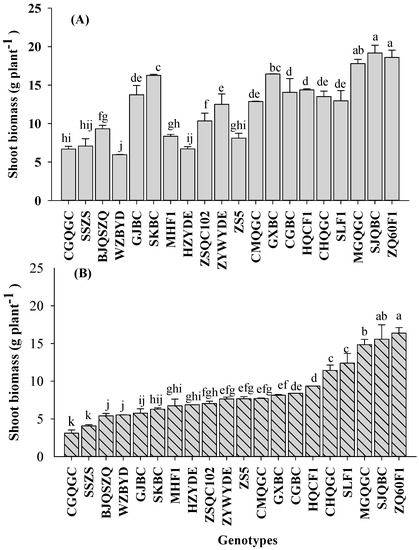 (A)

Shoot biomass (g plant$^{-1}$)

25
20
15
10
5
0

hi hij fg j de c gh ij f e ghi de bc d d de de ab a a

CGQGC SSZS BJQSZQ WZBYD GJBC SKBC MHF1 HZYDE ZSQC102 ZYWYDE ZS5 CMQGC GXBC CGBC HQCF1 CHQGC SLF1 MGQGC SJQBC ZQ60F1

(B)

Shoot biomass (g plant$^{-1}$)

25
20
15
10
5
0

k k j j ij hij ghi ghi fgh efg efg efg ef de d c c b ab a

CGQGC SSZS BJQSZQ WZBYD GJBC SKBC MHF1 HZYDE ZSQC102 ZYWYDE ZS5 CMQGC GXBC CGBC HQCF1 CHQGC SLF1 MGQGC SJQBC ZQ60F1

Genotypes